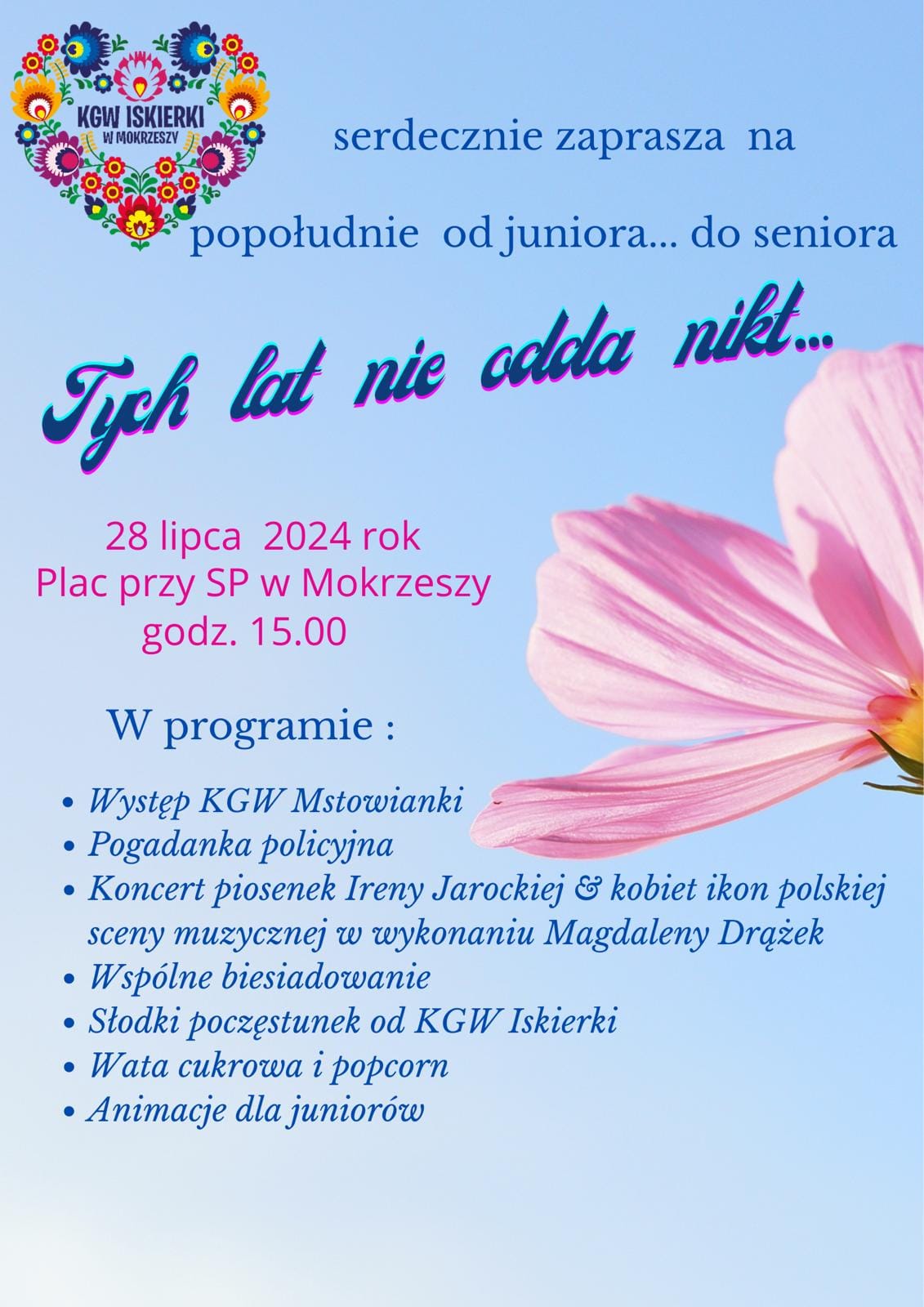 KGW ISKIERKI W MOKRZESZY

serdecznie zaprasza na

popołudnie od juniora... do seniora

Tych lat nie odda nikt...

28 lipca 2024 rok
Plac przy SP w Mokrzeszy
godz. 15.00

W programie :

- Występ KGW Mstowianki
- Pogadanka policyjna
- Koncert piosenek Ireny Jarockiej & kobiet ikon polskiej sceny muzycznej w wykonaniu Magdaleny Drążek
- Wspólne biesiadowanie
- Słodki poczęstunek od KGW Iskierki
- Wata cukrowa i popcorn
- Animacje dla juniorów